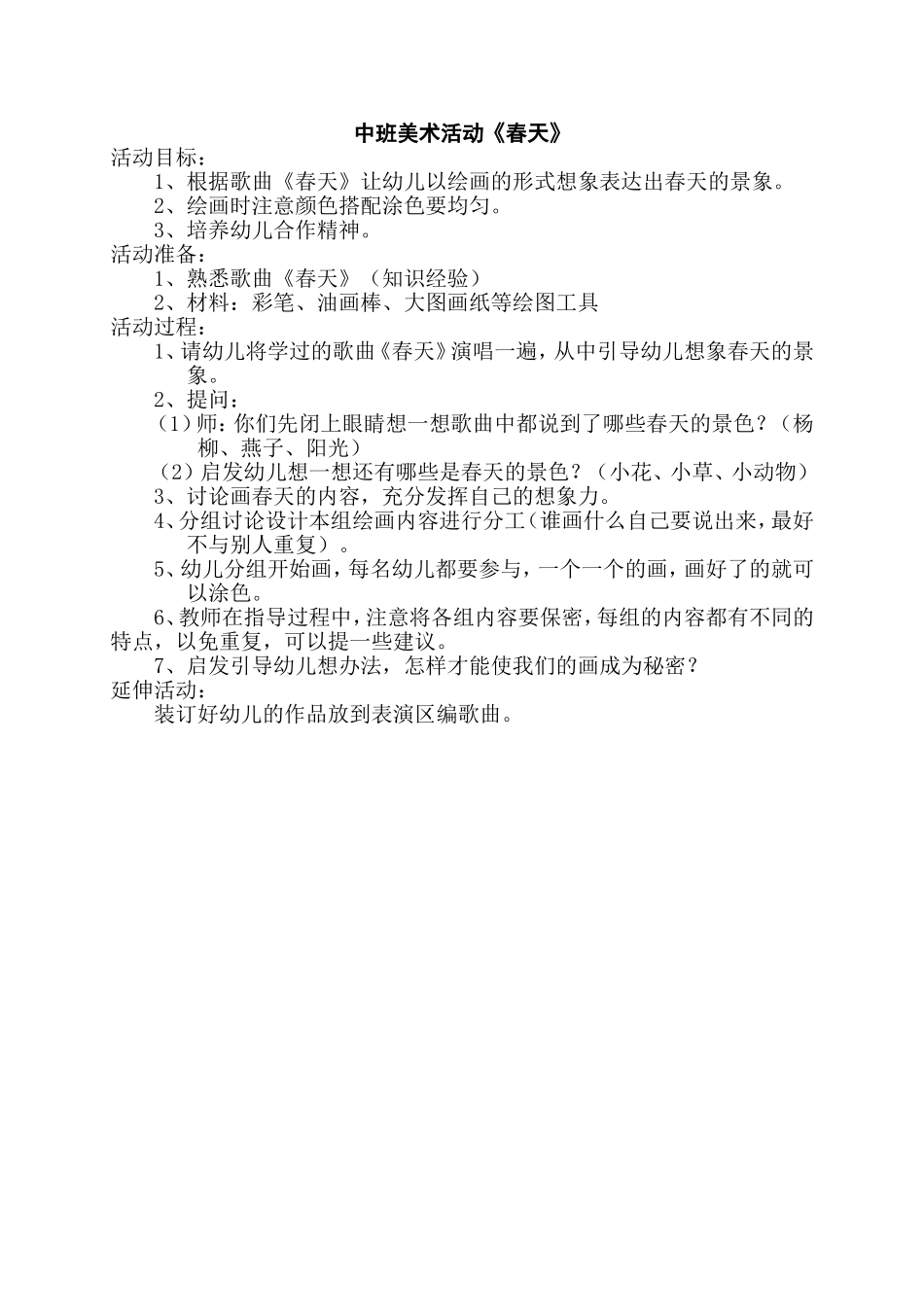 中班美术活动《春天》

活动目标：

1、根据歌曲《春天》让幼儿以绘画的形式想象表达出春天的景象。

2、绘画时注意颜色搭配涂色要均匀。

3、培养幼儿合作精神。

活动准备：

1、熟悉歌曲《春天》（知识经验）

2、材料：彩笔、油画棒、大图画纸等绘图工具

活动过程：

1、请幼儿将学过的歌曲《春天》演唱一遍，从中引导幼儿想象春天的景象。

2、提问：

（1）师：你们先闭上眼睛想一想歌曲中都说到了哪些春天的景色？（杨柳、燕子、阳光）

（2）启发幼儿想一想还有哪些是春天的景色？（小花、小草、小动物）

3、讨论画春天的内容，充分发挥自己的想象力。

4、分组讨论设计本组绘画内容进行分工（谁画什么自己要说出来，最好不与别人重复）。

5、幼儿分组开始画，每名幼儿都要参与，一个一个的画，画好了的就可以涂色。

6、教师在指导过程中，注意将各组内容要保密，每组的内容都有不同的特点，以免重复，可以提一些建议。

7、启发引导幼儿想办法，怎样才能使我们的画成为秘密？

延伸活动：

装订好幼儿的作品放到表演区编歌曲。